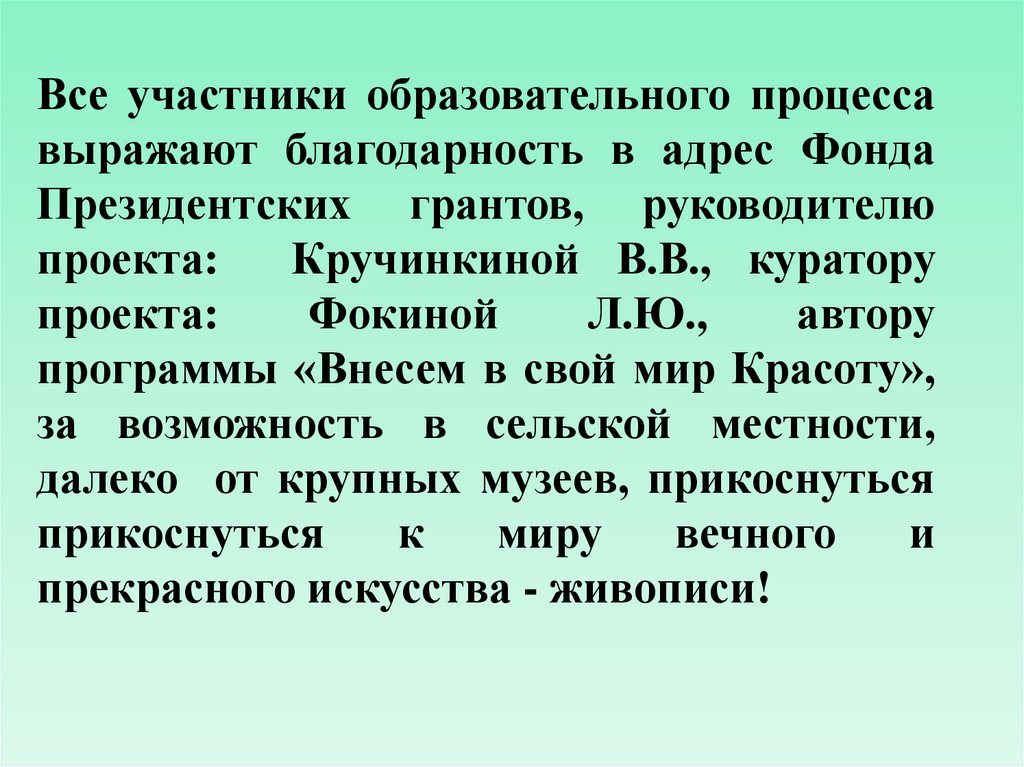 Все участники образовательного процесса выражают благодарность в адрес Фонда Президентских грантов, руководителю проекта: Кручинкиной В.В., куратору проекта: Фокиной Л.Ю., автору программы «Внесем в свой мир Красоту», за возможность в сельской местности, далеко от крупных музеев, прикоснуться прикоснуться к миру вечного и прекрасного искусства - живописи!